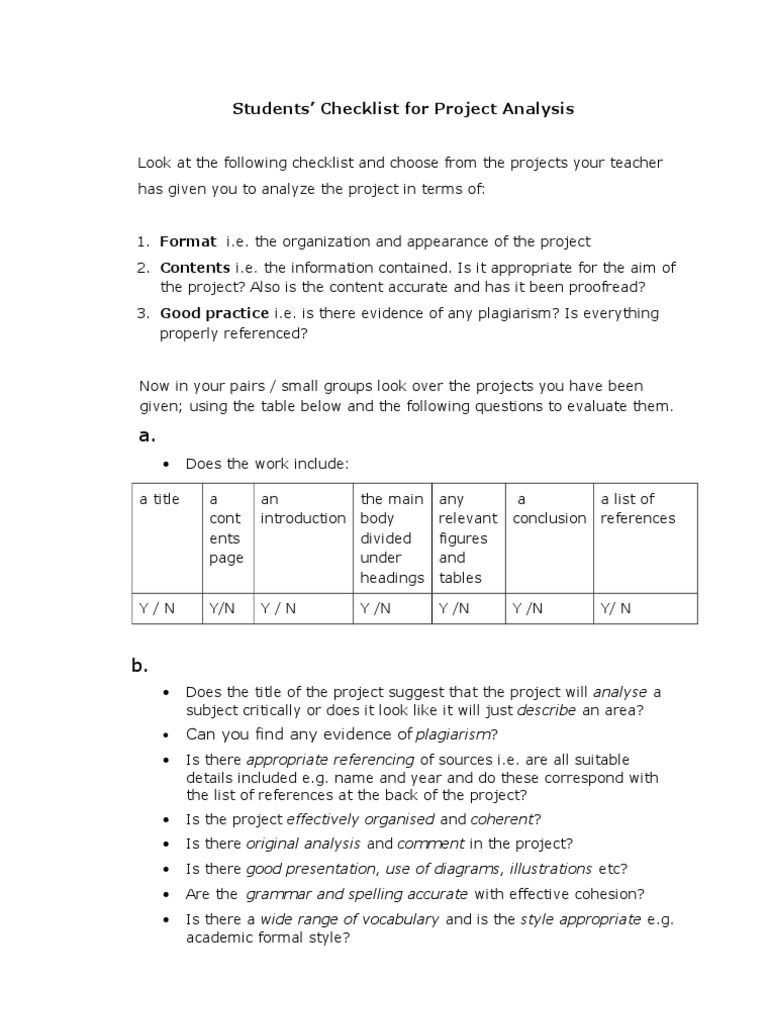 Students' Checklist for Project Analysis

Look at the following checklist and choose from the projects your teacher has given you to analyze the project in terms of:

1. Format i.e. the organization and appearance of the project
2. Contents i.e. the information contained. Is it appropriate for the aim of the project? Also is the content accurate and has it been proofread?
3. Good practice i.e. is there evidence of any plagiarism? Is everything properly referenced?

Now in your pairs / small groups look over the projects you have been given; using the table below and the following questions to evaluate them.

a.

• Does the work include:

| a title | a cont ents page | an introduction | the main body divided under headings | any relevant figures and tables | a conclusion | a list of references |
|---|---|---|---|---|---|---|
| Y / N | Y/N | Y / N | Y /N | Y /N | Y /N | Y/ N |

b.

• Does the title of the project suggest that the project will analyse a subject critically or does it look like it will just describe an area?
• Can you find any evidence of plagiarism?
• Is there appropriate referencing of sources i.e. are all suitable details included e.g. name and year and do these correspond with the list of references at the back of the project?
• Is the project effectively organised and coherent?
• Is there original analysis and comment in the project?
• Is there good presentation, use of diagrams, illustrations etc?
• Are the grammar and spelling accurate with effective cohesion?
• Is there a wide range of vocabulary and is the style appropriate e.g. academic formal style?